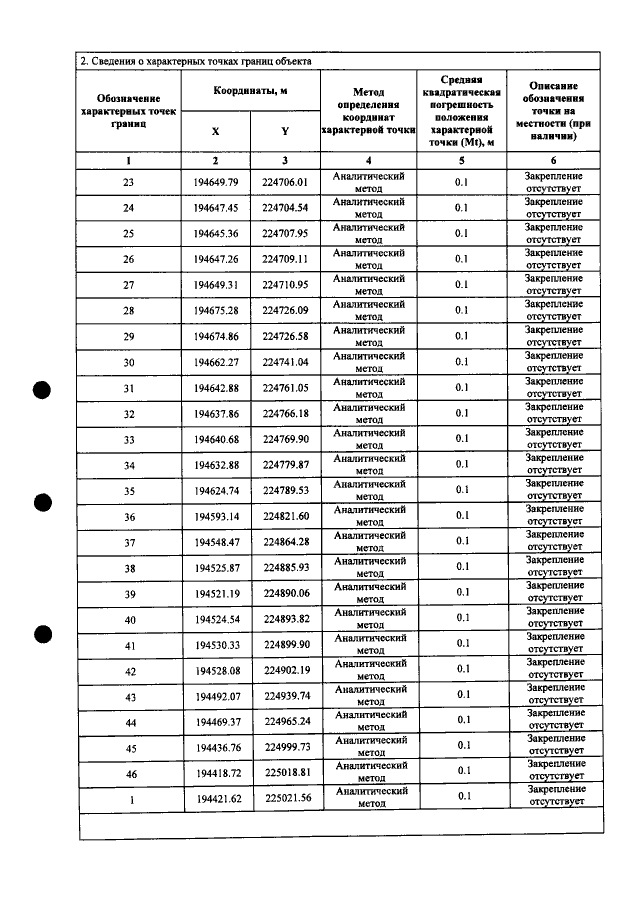 2. Сведения о характерных точках границ объекта

| Обозначение характерных точек границ | Координаты, м | | Метод определения координат характерной точки | Средняя квадратическая погрешность положения характерной точки (Mt), м | Описание обозначения точки на местности (при наличии) |
|---|---|---|---|---|---|
| | X | Y | | | |
| 1 | 2 | 3 | 4 | 5 | 6 |
| 23 | 194649.79 | 224706.01 | Аналитический метод | 0.1 | Закрепление отсутствует |
| 24 | 194647.45 | 224704.54 | Аналитический метод | 0.1 | Закрепление отсутствует |
| 25 | 194645.36 | 224707.95 | Аналитический метод | 0.1 | Закрепление отсутствует |
| 26 | 194647.26 | 224709.11 | Аналитический метод | 0.1 | Закрепление отсутствует |
| 27 | 194649.31 | 224710.95 | Аналитический метод | 0.1 | Закрепление отсутствует |
| 28 | 194675.28 | 224726.09 | Аналитический метод | 0.1 | Закрепление отсутствует |
| 29 | 194674.86 | 224726.58 | Аналитический метод | 0.1 | Закрепление отсутствует |
| 30 | 194662.27 | 224741.04 | Аналитический метод | 0.1 | Закрепление отсутствует |
| 31 | 194642.88 | 224761.05 | Аналитический метод | 0.1 | Закрепление отсутствует |
| 32 | 194637.86 | 224766.18 | Аналитический метод | 0.1 | Закрепление отсутствует |
| 33 | 194640.68 | 224769.90 | Аналитический метод | 0.1 | Закрепление отсутствует |
| 34 | 194632.88 | 224779.87 | Аналитический метод | 0.1 | Закрепление отсутствует |
| 35 | 194624.74 | 224789.53 | Аналитический метод | 0.1 | Закрепление отсутствует |
| 36 | 194593.14 | 224821.60 | Аналитический метод | 0.1 | Закрепление отсутствует |
| 37 | 194548.47 | 224864.28 | Аналитический метод | 0.1 | Закрепление отсутствует |
| 38 | 194525.87 | 224885.93 | Аналитический метод | 0.1 | Закрепление отсутствует |
| 39 | 194521.19 | 224890.06 | Аналитический метод | 0.1 | Закрепление отсутствует |
| 40 | 194524.54 | 224893.82 | Аналитический метод | 0.1 | Закрепление отсутствует |
| 41 | 194530.33 | 224899.90 | Аналитический метод | 0.1 | Закрепление отсутствует |
| 42 | 194528.08 | 224902.19 | Аналитический метод | 0.1 | Закрепление отсутствует |
| 43 | 194492.07 | 224939.74 | Аналитический метод | 0.1 | Закрепление отсутствует |
| 44 | 194469.37 | 224965.24 | Аналитический метод | 0.1 | Закрепление отсутствует |
| 45 | 194436.76 | 224999.73 | Аналитический метод | 0.1 | Закрепление отсутствует |
| 46 | 194418.72 | 225018.81 | Аналитический метод | 0.1 | Закрепление отсутствует |
| 1 | 194421.62 | 225021.56 | Аналитический метод | 0.1 | Закрепление отсутствует |